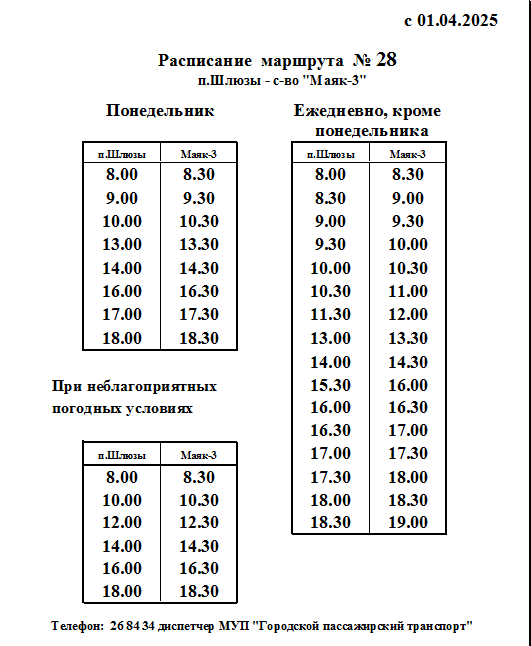 с 01.04.2025

Расписание маршрута № 28
п.Шлюзы - с-во "Маяк-3"

Понедельник

| п.Шлюзы | Маяк-3 |
|---|---|
| 8.00 | 8.30 |
| 9.00 | 9.30 |
| 10.00 | 10.30 |
| 13.00 | 13.30 |
| 14.00 | 14.30 |
| 16.00 | 16.30 |
| 17.00 | 17.30 |
| 18.00 | 18.30 |

При неблагоприятных погодных условиях

| п.Шлюзы | Маяк-3 |
|---|---|
| 8.00 | 8.30 |
| 10.00 | 10.30 |
| 12.00 | 12.30 |
| 14.00 | 14.30 |
| 16.00 | 16.30 |
| 18.00 | 18.30 |

Ежедневно, кроме понедельника

| п.Шлюзы | Маяк-3 |
|---|---|
| 8.00 | 8.30 |
| 8.30 | 9.00 |
| 9.00 | 9.30 |
| 9.30 | 10.00 |
| 10.00 | 10.30 |
| 10.30 | 11.00 |
| 11.30 | 12.00 |
| 13.00 | 13.30 |
| 14.00 | 14.30 |
| 15.30 | 16.00 |
| 16.00 | 16.30 |
| 16.30 | 17.00 |
| 17.00 | 17.30 |
| 17.30 | 18.00 |
| 18.00 | 18.30 |
| 18.30 | 19.00 |

Телефон: 26 84 34 диспетчер МУП "Городской пассажирский транспорт"